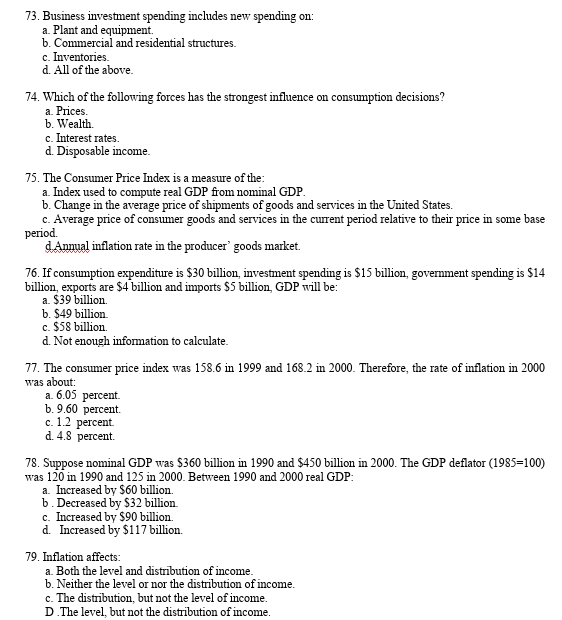 73. Business investment spending includes new spending on:
a. Plant and equipment.
b. Commercial and residential structures.
c. Inventories.
d. All of the above.

74. Which of the following forces has the strongest influence on consumption decisions?
a. Prices.
b. Wealth.
c. Interest rates.
d. Disposable income.

75. The Consumer Price Index is a measure of the:
a. Index used to compute real GDP from nominal GDP.
b. Change in the average price of shipments of goods and services in the United States.
c. Average price of consumer goods and services in the current period relative to their price in some base period.
d.Annual inflation rate in the producer' goods market.

76. If consumption expenditure is \$30 billion, investment spending is \$15 billion, government spending is \$14 billion, exports are \$4 billion and imports \$5 billion, GDP will be:
a. \$39 billion.
b. \$49 billion.
c. \$58 billion.
d. Not enough information to calculate.

77. The consumer price index was 158.6 in 1999 and 168.2 in 2000. Therefore, the rate of inflation in 2000 was about:
a. 6.05 percent.
b. 9.60 percent.
c. 1.2 percent.
d. 4.8 percent.

78. Suppose nominal GDP was \$360 billion in 1990 and \$450 billion in 2000. The GDP deflator (1985=100) was 120 in 1990 and 125 in 2000. Between 1990 and 2000 real GDP:
a. Increased by \$60 billion.
b . Decreased by \$32 billion.
c. Increased by \$90 billion.
d. Increased by \$117 billion.

79. Inflation affects:
a. Both the level and distribution of income.
b. Neither the level or nor the distribution of income.
c. The distribution, but not the level of income.
D .The level, but not the distribution of income.